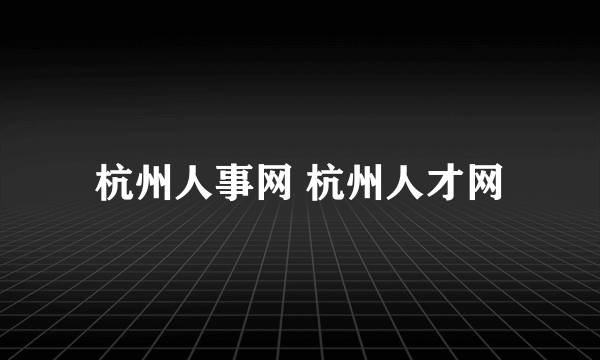 杭州人事网 杭州人才网